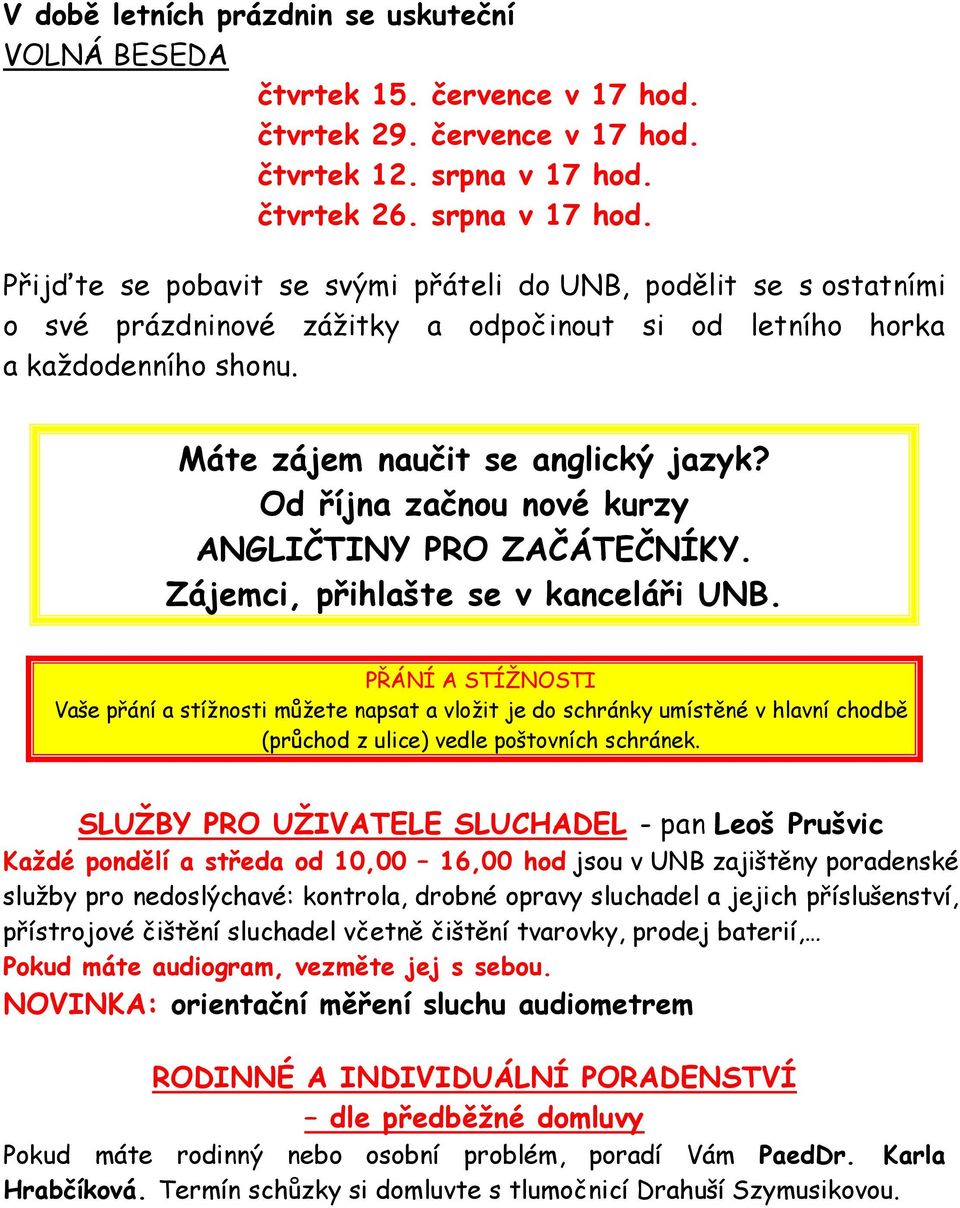 V době letních prázdnin se uskuteční
VOLNÁ BESEDA

čtvrtek 15. července v 17 hod.
čtvrtek 29. července v 17 hod.
čtvrtek 12. srpna v 17 hod.
čtvrtek 26. srpna v 17 hod.

Přijďte se pobavit se svými přáteli do UNB, podělit se s ostatními o své prázdninové zážitky a odpočinout si od letního horka a každodenního shonu.

Máte zájem naučit se anglický jazyk?
Od října začnou nové kurzy
ANGLIČTINY PRO ZAČÁTEČNÍKY.
Zájemci, přihlašte se v kanceláři UNB.

PŘÁNÍ A STÍŽNOSTI
Vaše přání a stížnosti můžete napsat a vložit je do schránky umístěné v hlavní chodbě (průchod z ulice) vedle poštovních schránek.

SLUŽBY PRO UŽIVATELE SLUCHADEL - pan Leoš Prušvic
Každé pondělí a středa od 10,00 – 16,00 hod jsou v UNB zajištěny poradenské služby pro nedoslýchavé: kontrola, drobné opravy sluchadel a jejich příslušenství, přístrojové čištění sluchadel včetně čištění tvarovky, prodej baterií,…
Pokud máte audiogram, vezměte jej s sebou.
NOVINKA: orientační měření sluchu audiometrem

RODINNÉ A INDIVIDUÁLNÍ PORADENSTVÍ
– dle předběžné domluvy
Pokud máte rodinný nebo osobní problém, poradí Vám PaedDr. Karla Hrabčíková. Termín schůzky si domluvte s tlumočnicí Drahuší Szymusikovou.